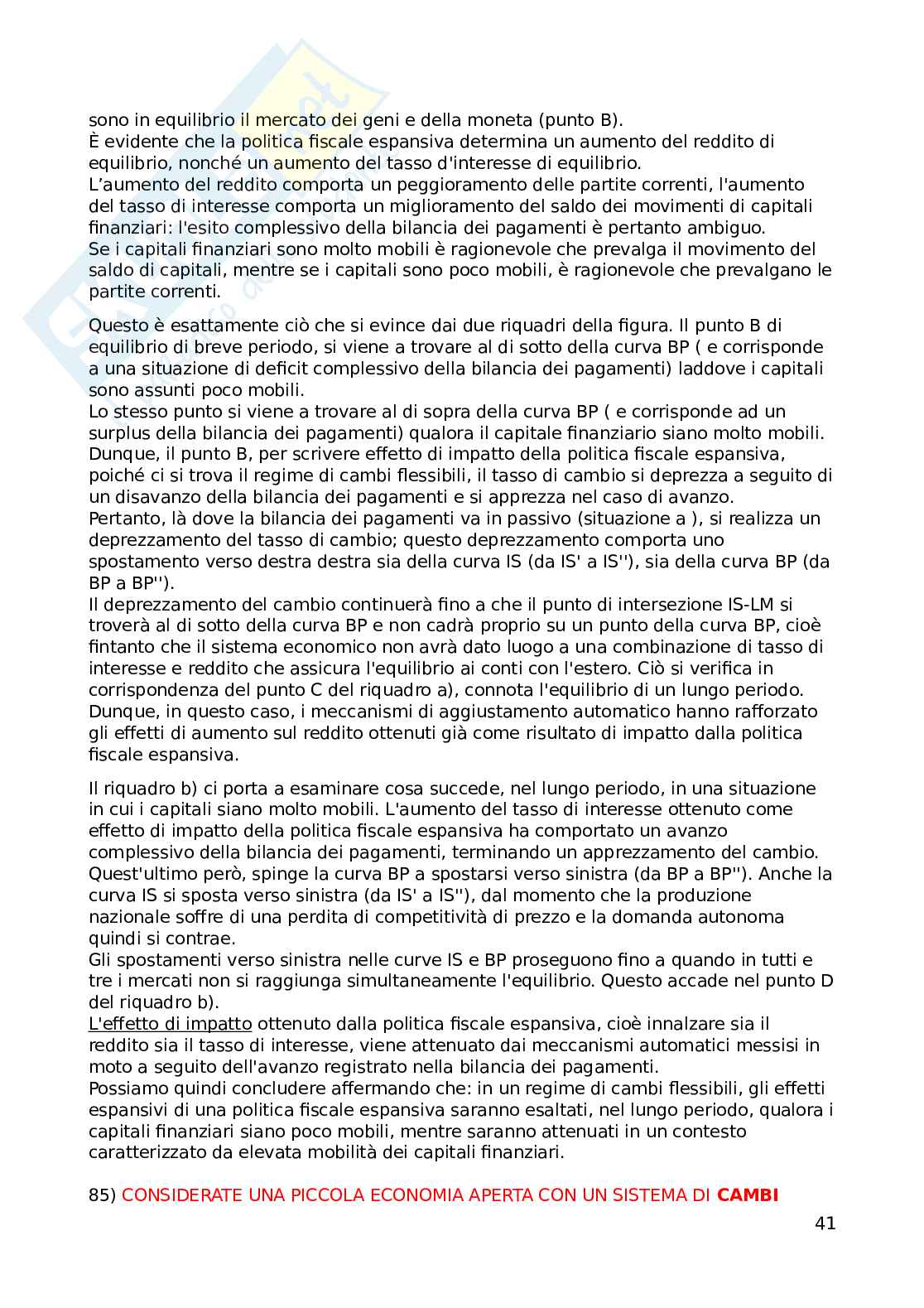 sono in equilibrio il mercato dei geni e della moneta (punto B).
È evidente che la politica fiscale espansiva determina un aumento del reddito di equilibrio, nonché un aumento del tasso d'interesse di equilibrio.
L'aumento del reddito comporta un peggioramento delle partite correnti, l'aumento del tasso di interesse comporta un miglioramento del saldo dei movimenti di capitali finanziari: l'esito complessivo della bilancia dei pagamenti è pertanto ambiguo.
Se i capitali finanziari sono molto mobili è ragionevole che prevalga il movimento del saldo di capitali, mentre se i capitali sono poco mobili, è ragionevole che prevalgano le partite correnti.

Questo è esattamente ciò che si evince dai due riquadri della figura. Il punto B di equilibrio di breve periodo, si viene a trovare al di sotto della curva BP ( e corrisponde a una situazione di deficit complessivo della bilancia dei pagamenti) laddove i capitali sono assunti poco mobili.
Lo stesso punto si viene a trovare al di sopra della curva BP ( e corrisponde ad un surplus della bilancia dei pagamenti) qualora il capitale finanziario siano molto mobili.
Dunque, il punto B, per scrivere effetto di impatto della politica fiscale espansiva, poiché ci si trova il regime di cambi flessibili, il tasso di cambio si deprezza a seguito di un disavanzo della bilancia dei pagamenti e si apprezza nel caso di avanzo.
Pertanto, là dove la bilancia dei pagamenti va in passivo (situazione a ), si realizza un deprezzamento del tasso di cambio; questo deprezzamento comporta uno spostamento verso destra destra sia della curva IS (da IS' a IS''), sia della curva BP (da BP a BP'').
Il deprezzamento del cambio continuerà fino a che il punto di intersezione IS-LM si troverà al di sotto della curva BP e non cadrà proprio su un punto della curva BP, cioè fintanto che il sistema economico non avrà dato luogo a una combinazione di tasso di interesse e reddito che assicura l'equilibrio ai conti con l'estero. Ciò si verifica in corrispondenza del punto C del riquadro a), connota l'equilibrio di un lungo periodo.
Dunque, in questo caso, i meccanismi di aggiustamento automatico hanno rafforzato gli effetti di aumento sul reddito ottenuti già come risultato di impatto dalla politica fiscale espansiva.

Il riquadro b) ci porta a esaminare cosa succede, nel lungo periodo, in una situazione in cui i capitali siano molto mobili. L'aumento del tasso di interesse ottenuto come effetto di impatto della politica fiscale espansiva ha comportato un avanzo complessivo della bilancia dei pagamenti, terminando un apprezzamento del cambio.
Quest'ultimo però, spinge la curva BP a spostarsi verso sinistra (da BP a BP''). Anche la curva IS si sposta verso sinistra (da IS' a IS''), dal momento che la produzione nazionale soffre di una perdita di competitività di prezzo e la domanda autonoma quindi si contrae.
Gli spostamenti verso sinistra nelle curve IS e BP proseguono fino a quando in tutti e tre i mercati non si raggiunga simultaneamente l'equilibrio. Questo accade nel punto D del riquadro b).
L'effetto di impatto ottenuto dalla politica fiscale espansiva, cioè innalzare sia il reddito sia il tasso di interesse, viene attenuato dai meccanismi automatici messisi in moto a seguito dell'avanzo registrato nella bilancia dei pagamenti.
Possiamo quindi concludere affermando che: in un regime di cambi flessibili, gli effetti espansivi di una politica fiscale espansiva saranno esaltati, nel lungo periodo, qualora i capitali finanziari siano poco mobili, mentre saranno attenuati in un contesto caratterizzato da elevata mobilità dei capitali finanziari.

85) CONSIDERATE UNA PICCOLA ECONOMIA APERTA CON UN SISTEMA DI CAMBI

41